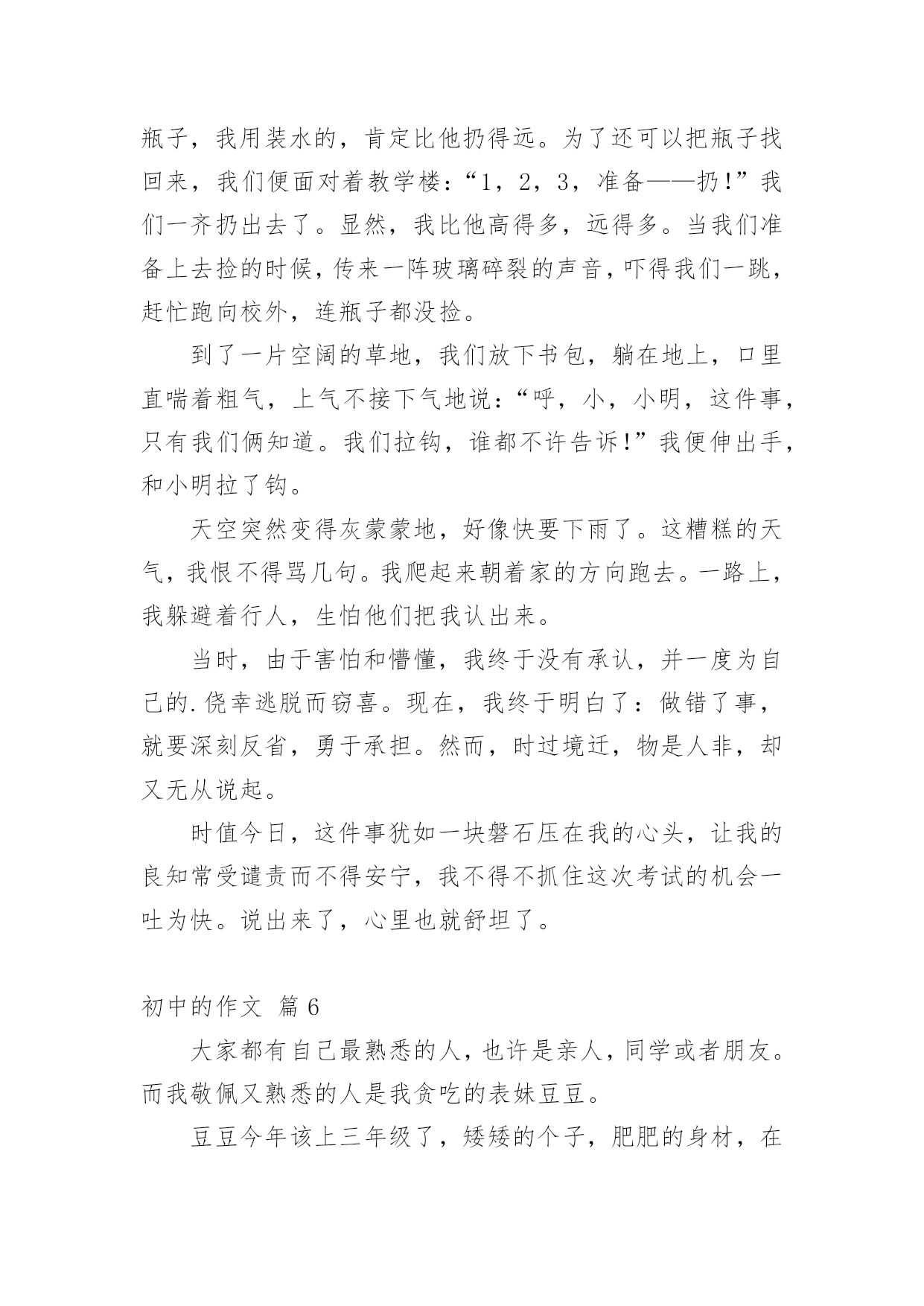 瓶子，我用装水的，肯定比他扔得远。为了还可以把瓶子找回来，我们便面对着教学楼：“1，2，3，准备——扔！”我们一齐扔出去了。显然，我比他高得多，远得多。当我们准备上去捡的时候，传来一阵玻璃碎裂的声音，吓得我们一跳，赶忙跑向校外，连瓶子都没捡。

到了一片空阔的草地，我们放下书包，躺在地上，口里直喘着粗气，上气不接下气地说：“呼，小，小明，这件事，只有我们俩知道。我们拉钩，谁都不许告诉！”我便伸出手，和小明拉了钩。

天空突然变得灰蒙蒙地，好像快要下雨了。这糟糕的天气，我恨不得骂几句。我爬起来朝着家的方向跑去。一路上，我躲避着行人，生怕他们把我认出来。

当时，由于害怕和懵懂，我终于没有承认，并一度为自己的.侥幸逃脱而窃喜。现在，我终于明白了：做错了事，就要深刻反省，勇于承担。然而，时过境迁，物是人非，却又无从说起。

时值今日，这件事犹如一块磐石压在我的心头，让我的良知常受谴责而不得安宁，我不得不抓住这次考试的机会一吐为快。说出来了，心里也就舒坦了。

初中的作文 篇6

大家都有自己最熟悉的人，也许是亲人，同学或者朋友。而我敬佩又熟悉的人是我贪吃的表妹豆豆。

豆豆今年该上三年级了，矮矮的个子，肥肥的身材，在